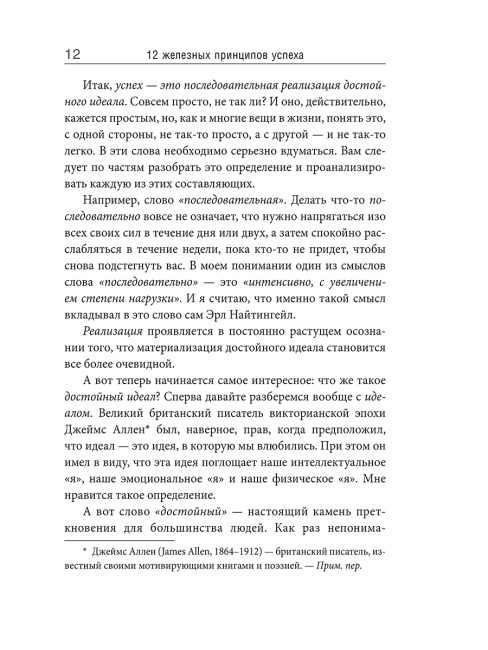 12 12 железных принципов успеха

Итак, успех — это последовательная реализация достойного идеала. Совсем просто, не так ли? И оно, действительно, кажется простым, но, как и многие вещи в жизни, понять это, с одной стороны, не так-то просто, а с другой — и не так-то легко. В эти слова необходимо серьезно вдуматься. Вам следует по частям разобрать это определение и проанализировать каждую из этих составляющих.

Например, слово «последовательная». Делать что-то последовательно вовсе не означает, что нужно напрягаться изо всех своих сил в течение дня или двух, а затем спокойно расслабляться в течение недели, пока кто-то не придет, чтобы снова подстегнуть вас. В моем понимании один из смыслов слова «последовательно» — это «интенсивно, с увеличением степени нагрузки». И я считаю, что именно такой смысл вкладывал в это слово сам Эрл Найтингейл.

Реализация проявляется в постоянно растущем осознании того, что материализация достойного идеала становится все более очевидной.

А вот теперь начинается самое интересное: что же такое достойный идеал? Сперва давайте разберемся вообще с идеалом. Великий британский писатель викторианской эпохи Джеймс Аллен* был, наверное, прав, когда предположил, что идеал — это идея, в которую мы влюбились. При этом он имел в виду, что эта идея поглощает наше интеллектуальное «я», наше эмоциональное «я» и наше физическое «я». Мне нравится такое определение.

А вот слово «достойный» — настоящий камень преткновения для большинства людей. Как раз непонима-

* Джеймс Аллен (James Allen, 1864–1912) — британский писатель, известный своими мотивирующими книгами и поэзией. — Прим. пер.